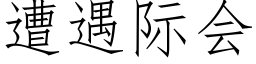 遭遇际会